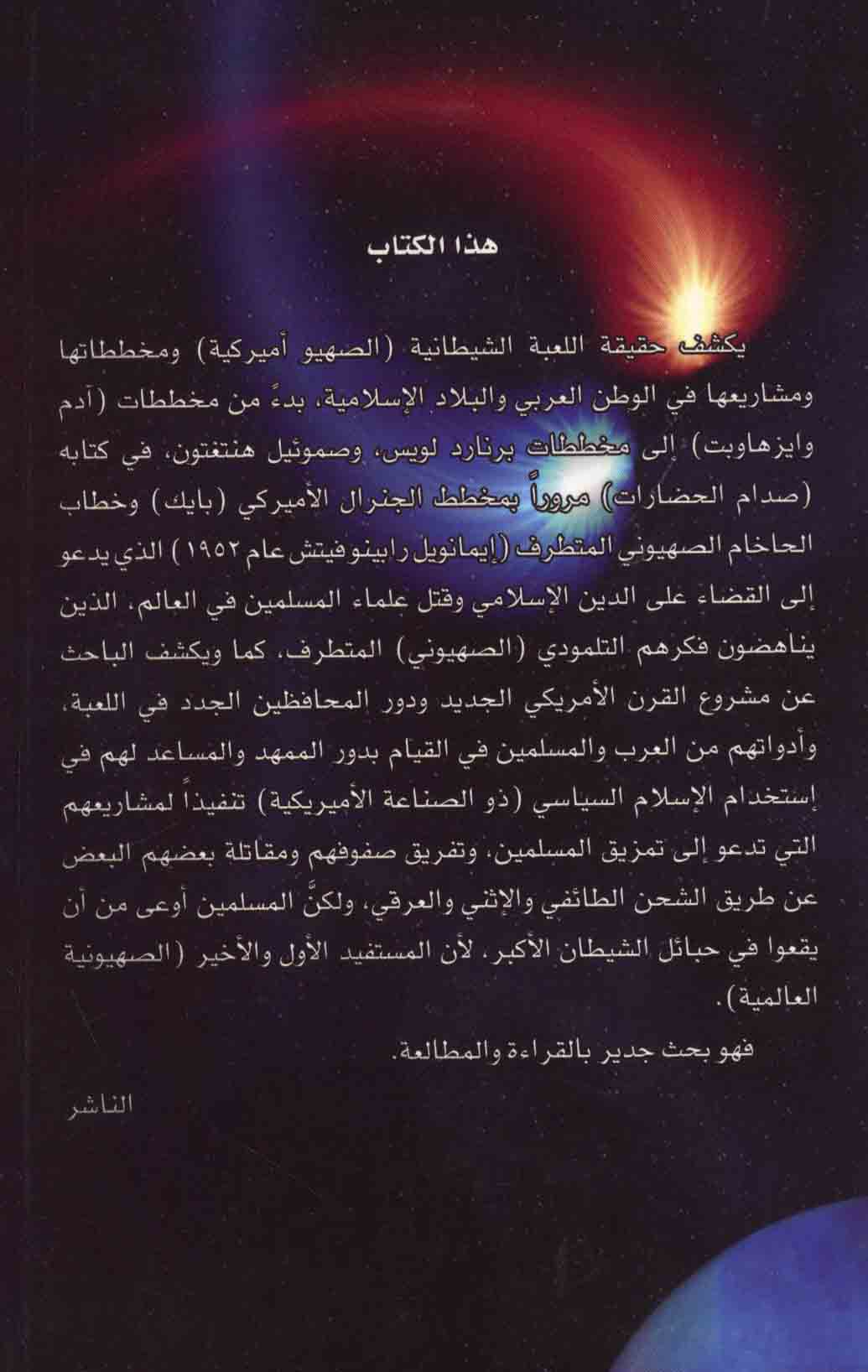 هذا الكتاب

يكشف حقيقة اللعبة الشيطانية (الصهيو أميركية) ومخططاتها ومشاريعها في الوطن العربي والبلاد الإسلامية، بدءً من مخططات (آدم وايزهاوبت) إلى مخططات برنارد لويس، وصموئيل هنتغتون، في كتابه (صدام الحضارات) مروراً بمخطط الجنرال الأميركي (بايك) وخطاب الحاخام الصهيوني المتطرف (إيمانويل رابينوفيتش عام ١٩٥٢) الذي يدعو إلى القضاء على الدين الإسلامي وقتل علماء المسلمين في العالم، الذين يناهضون فكرهم التلمودي (الصهيوني) المتطرف، كما ويكشف الباحث عن مشروع القرن الأمريكي الجديد ودور المحافظين الجدد في اللعبة، وأدواتهم من العرب والمسلمين في القيام بدور الممهد والمساعد لهم في إستخدام الإسلام السياسي (ذو الصناعة الأميريكية) تنفيذاً لمشاريعهم التي تدعو إلى تمزيق المسلمين، وتفريق صفوفهم ومقاتلة بعضهم البعض عن طريق الشحن الطائفي والإثني والعرقي، ولكنَّ المسلمين أوعى من أن يقعوا في حبائل الشيطان الأكبر، لأن المستفيد الأول والأخير (الصهيونية العالمية).

فهو بحث جدير بالقراءة والمطالعة.

الناشر